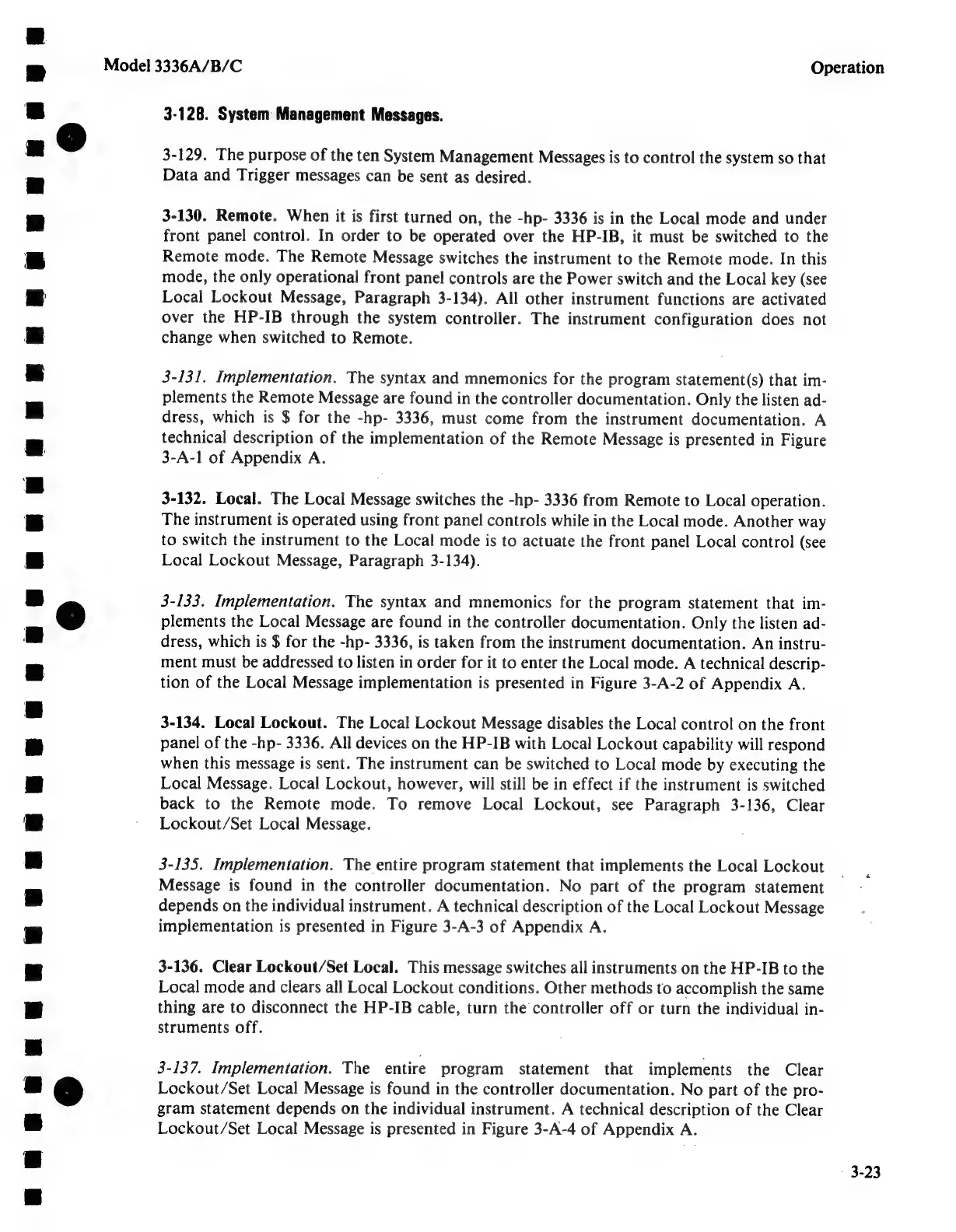 Model 3336A/B/C

Operation

3-128. System Management Messages.

3-129. The purpose of the ten System Management Messages is to control the system so that Data and Trigger messages can be sent as desired.

3-130. Remote. When it is first turned on, the -hp- 3336 is in the Local mode and under front panel control. In order to be operated over the HP-IB, it must be switched to the Remote mode. The Remote Message switches the instrument to the Remote mode. In this mode, the only operational front panel controls are the Power switch and the Local key (see Local Lockout Message, Paragraph 3-134). All other instrument functions are activated over the HP-IB through the system controller. The instrument configuration does not change when switched to Remote.

3-131. Implementation. The syntax and mnemonics for the program statement(s) that implements the Remote Message are found in the controller documentation. Only the listen address, which is $ for the -hp- 3336, must come from the instrument documentation. A technical description of the implementation of the Remote Message is presented in Figure 3-A-1 of Appendix A.

3-132. Local. The Local Message switches the -hp- 3336 from Remote to Local operation. The instrument is operated using front panel controls while in the Local mode. Another way to switch the instrument to the Local mode is to actuate the front panel Local control (see Local Lockout Message, Paragraph 3-134).

3-133. Implementation. The syntax and mnemonics for the program statement that implements the Local Message are found in the controller documentation. Only the listen address, which is $ for the -hp- 3336, is taken from the instrument documentation. An instrument must be addressed to listen in order for it to enter the Local mode. A technical description of the Local Message implementation is presented in Figure 3-A-2 of Appendix A.

3-134. Local Lockout. The Local Lockout Message disables the Local control on the front panel of the -hp- 3336. All devices on the HP-IB with Local Lockout capability will respond when this message is sent. The instrument can be switched to Local mode by executing the Local Message. Local Lockout, however, will still be in effect if the instrument is switched back to the Remote mode. To remove Local Lockout, see Paragraph 3-136, Clear Lockout/Set Local Message.

3-135. Implementation. The entire program statement that implements the Local Lockout Message is found in the controller documentation. No part of the program statement depends on the individual instrument. A technical description of the Local Lockout Message implementation is presented in Figure 3-A-3 of Appendix A.

3-136. Clear Lockout/Set Local. This message switches all instruments on the HP-IB to the Local mode and clears all Local Lockout conditions. Other methods to accomplish the same thing are to disconnect the HP-IB cable, turn the controller off or turn the individual instruments off.

3-137. Implementation. The entire program statement that implements the Clear Lockout/Set Local Message is found in the controller documentation. No part of the program statement depends on the individual instrument. A technical description of the Clear Lockout/Set Local Message is presented in Figure 3-A-4 of Appendix A.

3-23